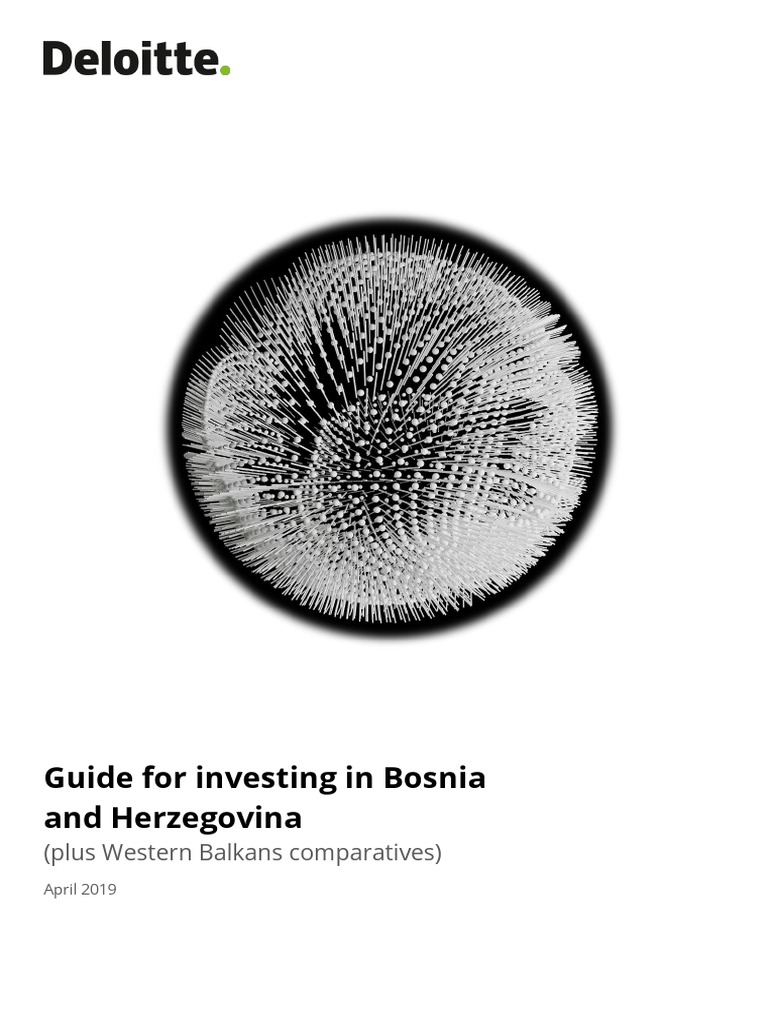 Deloitte.

Guide for investing in Bosnia and Herzegovina
(plus Western Balkans comparatives)

April 2019